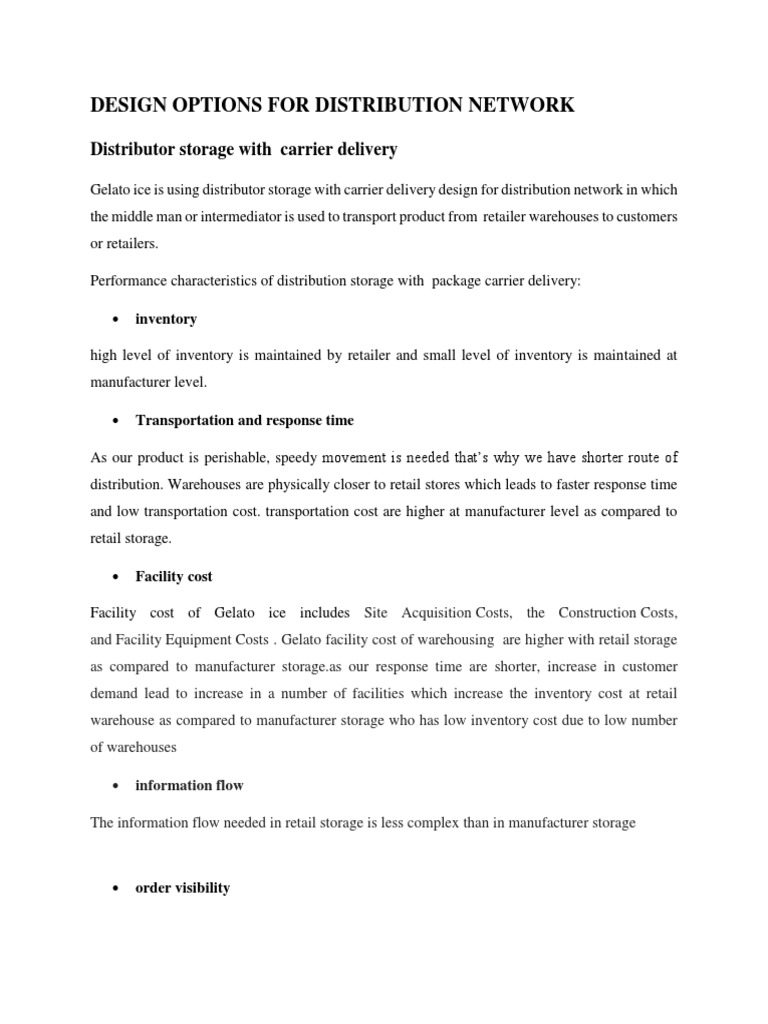 DESIGN OPTIONS FOR DISTRIBUTION NETWORK

Distributor storage with carrier delivery

Gelato ice is using distributor storage with carrier delivery design for distribution network in which the middle man or intermediator is used to transport product from retailer warehouses to customers or retailers.

Performance characteristics of distribution storage with package carrier delivery:

• inventory

high level of inventory is maintained by retailer and small level of inventory is maintained at manufacturer level.

• Transportation and response time

As our product is perishable, speedy movement is needed that's why we have shorter route of distribution. Warehouses are physically closer to retail stores which leads to faster response time and low transportation cost. transportation cost are higher at manufacturer level as compared to retail storage.

• Facility cost

Facility cost of Gelato ice includes Site Acquisition Costs, the Construction Costs, and Facility Equipment Costs . Gelato facility cost of warehousing are higher with retail storage as compared to manufacturer storage.as our response time are shorter, increase in customer demand lead to increase in a number of facilities which increase the inventory cost at retail warehouse as compared to manufacturer storage who has low inventory cost due to low number of warehouses

• information flow

The information flow needed in retail storage is less complex than in manufacturer storage

• order visibility